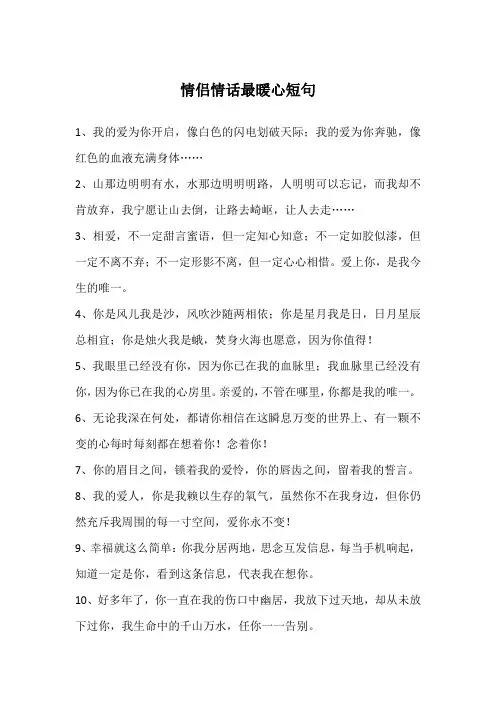 情侣情话最暖心短句

1、我的爱为你开启，像白色的闪电划破天际；我的爱为你奔驰，像红色的血液充满身体……

2、山那边明明有水，水那边明明明路，人明明可以忘记，而我却不肯放弃，我宁愿让山去倒，让路去崎岖，让人去走……

3、相爱，不一定甜言蜜语，但一定知心知意；不一定如胶似漆，但一定不离不弃；不一定形影不离，但一定心心相惜。爱上你，是我今生的唯一。

4、你是风儿我是沙，风吹沙随两相依；你是星月我是日，日月星辰总相宜；你是烛火我是蛾，焚身火海也愿意，因为你值得！

5、我眼里已经没有你，因为你已在我的血脉里；我血脉里已经没有你，因为你已在我的心房里。亲爱的，不管在哪里，你都是我的唯一。

6、无论我深在何处，都请你相信在这瞬息万变的世界上、有一颗不变的心每时每刻都在想着你！念着你！

7、你的眉目之间，锁着我的爱怜，你的唇齿之间，留着我的誓言。

8、我的爱人，你是我赖以生存的氧气，虽然你不在我身边，但你仍然充斥我周围的每一寸空间，爱你永不变！

9、幸福就这么简单：你我分居两地，思念互发信息，每当手机响起，知道一定是你，看到这条信息，代表我在想你。

10、好多年了，你一直在我的伤口中幽居，我放下过天地，却从未放下过你，我生命中的千山万水，任你一一告别。